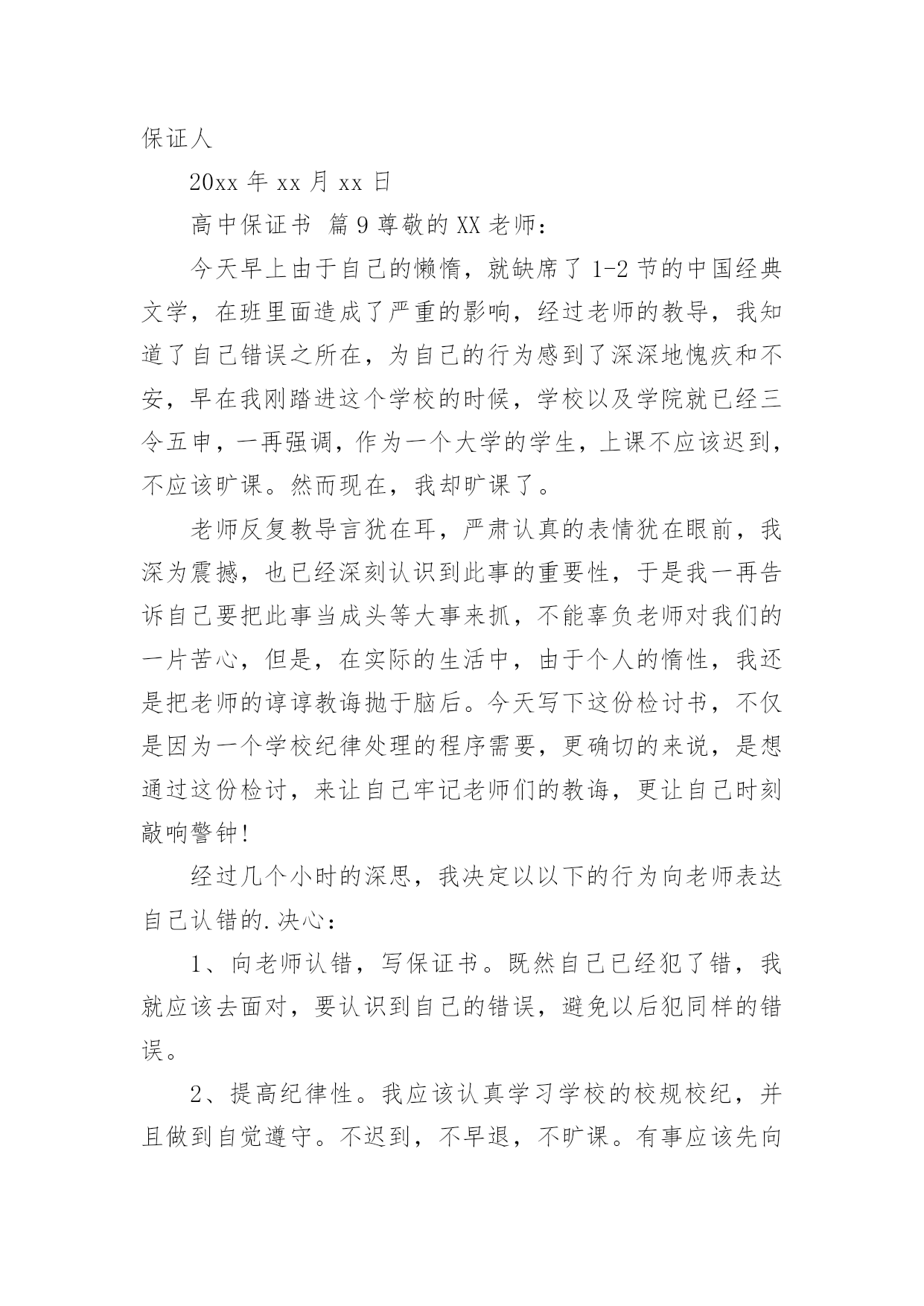 保证人

20xx 年 xx 月 xx 日

高中保证书 篇 9 尊敬的 XX 老师：

今天早上由于自己的懒惰，就缺席了 1-2 节的中国经典文学，在班里面造成了严重的影响，经过老师的教导，我知道了自己错误之所在，为自己的行为感到了深深地愧疚和不安，早在我刚踏进这个学校的时候，学校以及学院就已经三令五申，一再强调，作为一个大学的学生，上课不应该迟到，不应该旷课。然而现在，我却旷课了。

老师反复教导言犹在耳，严肃认真的表情犹在眼前，我深为震撼，也已经深刻认识到此事的重要性，于是我一再告诉自己要把此事当成头等大事来抓，不能辜负老师对我们的一片苦心，但是，在实际的生活中，由于个人的惰性，我还是把老师的谆谆教诲抛于脑后。今天写下这份检讨书，不仅是因为一个学校纪律处理的程序需要，更确切的来说，是想通过这份检讨，来让自己牢记老师们的教诲，更让自己时刻敲响警钟！

经过几个小时的深思，我决定以以下的行为向老师表达自己认错的.决心：

1、向老师认错，写保证书。既然自己已经犯了错，我就应该去面对，要认识到自己的错误，避免以后犯同样的错误。

2、提高纪律性。我应该认真学习学校的校规校纪，并且做到自觉遵守。不迟到，不早退，不旷课。有事应该先向